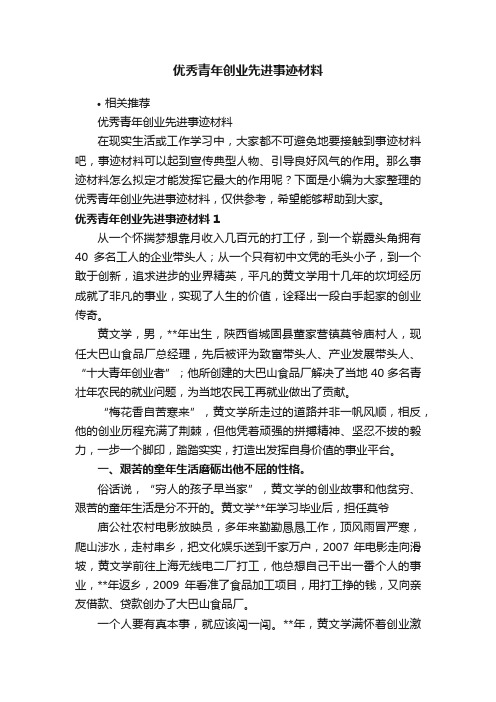 优秀青年创业先进事迹材料

• 相关推荐

优秀青年创业先进事迹材料

在现实生活或工作学习中，大家都不可避免地要接触到事迹材料吧，事迹材料可以起到宣传典型人物、引导良好风气的作用。那么事迹材料怎么拟定才能发挥它最大的作用呢？下面是小编为大家整理的优秀青年创业先进事迹材料，仅供参考，希望能够帮助到大家。

优秀青年创业先进事迹材料 1

从一个怀揣梦想靠月收入几百元的打工仔，到一个崭露头角拥有 40 多名工人的企业带头人；从一个只有初中文凭的毛头小子，到一个敢于创新，追求进步的业界精英，平凡的黄文学用十几年的坎坷经历成就了非凡的事业，实现了人生的价值，诠释出一段白手起家的创业传奇。

黄文学，男，**年出生，陕西省城固县董家营镇莫爷庙村人，现任大巴山食品厂总经理，先后被评为致富带头人、产业发展带头人、“十大青年创业者”；他所创建的大巴山食品厂解决了当地 40 多名青壮年农民的就业问题，为当地农民工再就业做出了贡献。

“梅花香自苦寒来”，黄文学所走过的道路并非一帆风顺，相反，他的创业历程充满了荆棘，但他凭着顽强的拼搏精神、坚忍不拔的毅力，一步一个脚印，踏踏实实，打造出发挥自身价值的事业平台。

一、艰苦的童年生活磨砺出他不屈的性格。

俗话说，“穷人的孩子早当家”，黄文学的创业故事和他贫穷、艰苦的童年生活是分不开的。黄文学**年学习毕业后，担任莫爷

庙公社农村电影放映员，多年来勤勤恳恳工作，顶风雨冒严寒，爬山涉水，走村串乡，把文化娱乐送到千家万户，2007 年电影走向滑坡，黄文学前往上海无线电二厂打工，他总想自己干出一番个人的事业，**年返乡，2009 年看准了食品加工项目，用打工挣的钱，又向亲友借款、贷款创办了大巴山食品厂。

一个人要有真本事，就应该闯一闯。**年，黄文学满怀着创业激